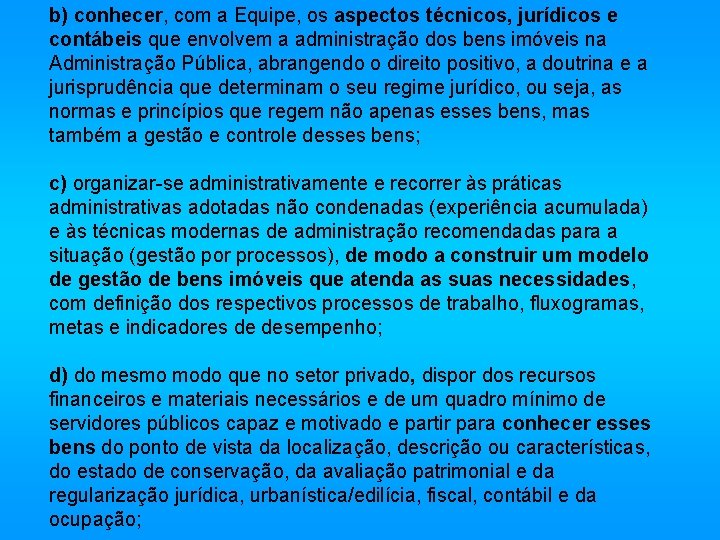 b) conhecer, com a Equipe, os aspectos técnicos, jurídicos e contábeis que envolvem a administração dos bens imóveis na Administração Pública, abrangendo o direito positivo, a doutrina e a jurisprudência que determinam o seu regime jurídico, ou seja, as normas e princípios que regem não apenas esses bens, mas também a gestão e controle desses bens;

c) organizar-se administrativamente e recorrer às práticas administrativas adotadas não condenadas (experiência acumulada) e às técnicas modernas de administração recomendadas para a situação (gestão por processos), de modo a construir um modelo de gestão de bens imóveis que atenda as suas necessidades, com definição dos respectivos processos de trabalho, fluxogramas, metas e indicadores de desempenho;

d) do mesmo modo que no setor privado, dispor dos recursos financeiros e materiais necessários e de um quadro mínimo de servidores públicos capaz e motivado e partir para conhecer esses bens do ponto de vista da localização, descrição ou características, do estado de conservação, da avaliação patrimonial e da regularização jurídica, urbanística/edilícia, fiscal, contábil e da ocupação;